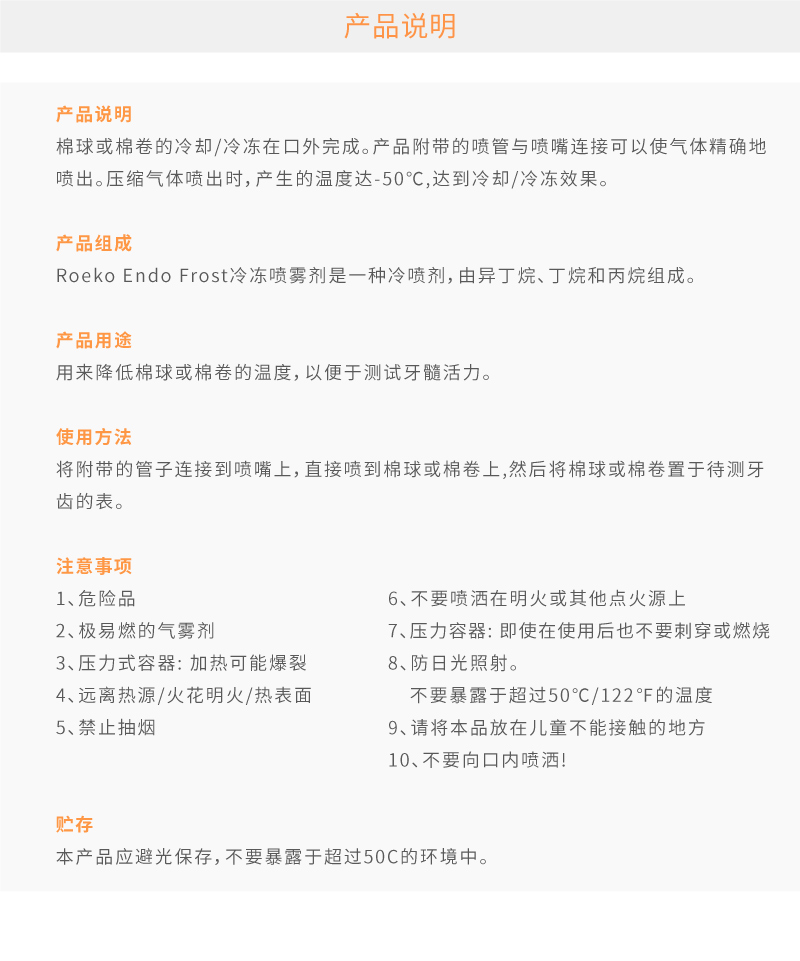 产品说明

产品说明
棉球或棉卷的冷却/冷冻在口外完成。产品附带的喷管与喷嘴连接可以使气体精确地喷出。压缩气体喷出时，产生的温度达-50℃,达到冷却/冷冻效果。

产品组成
Roeko Endo Frost冷冻喷雾剂是一种冷喷剂，由异丁烷、丁烷和丙烷组成。

产品用途
用来降低棉球或棉卷的温度，以便于测试牙髓活力。

使用方法
将附带的管子连接到喷嘴上，直接喷到棉球或棉卷上,然后将棉球或棉卷置于待测牙齿的表。

注意事项
1、危险品
2、极易燃的气雾剂
3、压力式容器: 加热可能爆裂
4、远离热源/火花明火/热表面
5、禁止抽烟

6、不要喷洒在明火或其他点火源上
7、压力容器: 即使在使用后也不要刺穿或燃烧
8、防日光照射。
不要暴露于超过50℃/122°F的温度
9、请将本品放在儿童不能接触的地方
10、不要向口内喷洒!

贮存
本产品应避光保存，不要暴露于超过50C的环境中。